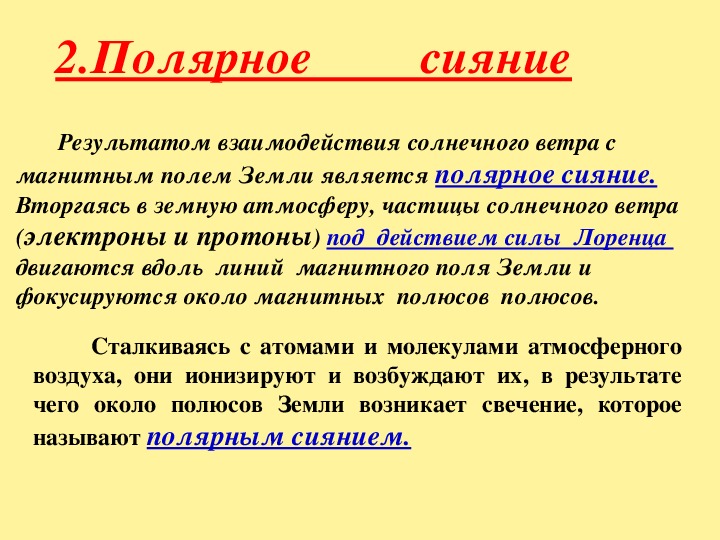 2.Полярное сияние

Результатом взаимодействия солнечного ветра с магнитным полем Земли является полярное сияние. Вторгаясь в земную атмосферу, частицы солнечного ветра (электроны и протоны) под действием силы Лоренца двигаются вдоль линий магнитного поля Земли и фокусируются около магнитных полюсов полюсов.

Сталкиваясь с атомами и молекулами атмосферного воздуха, они ионизируют и возбуждают их, в результате чего около полюсов Земли возникает свечение, которое называют полярным сиянием.